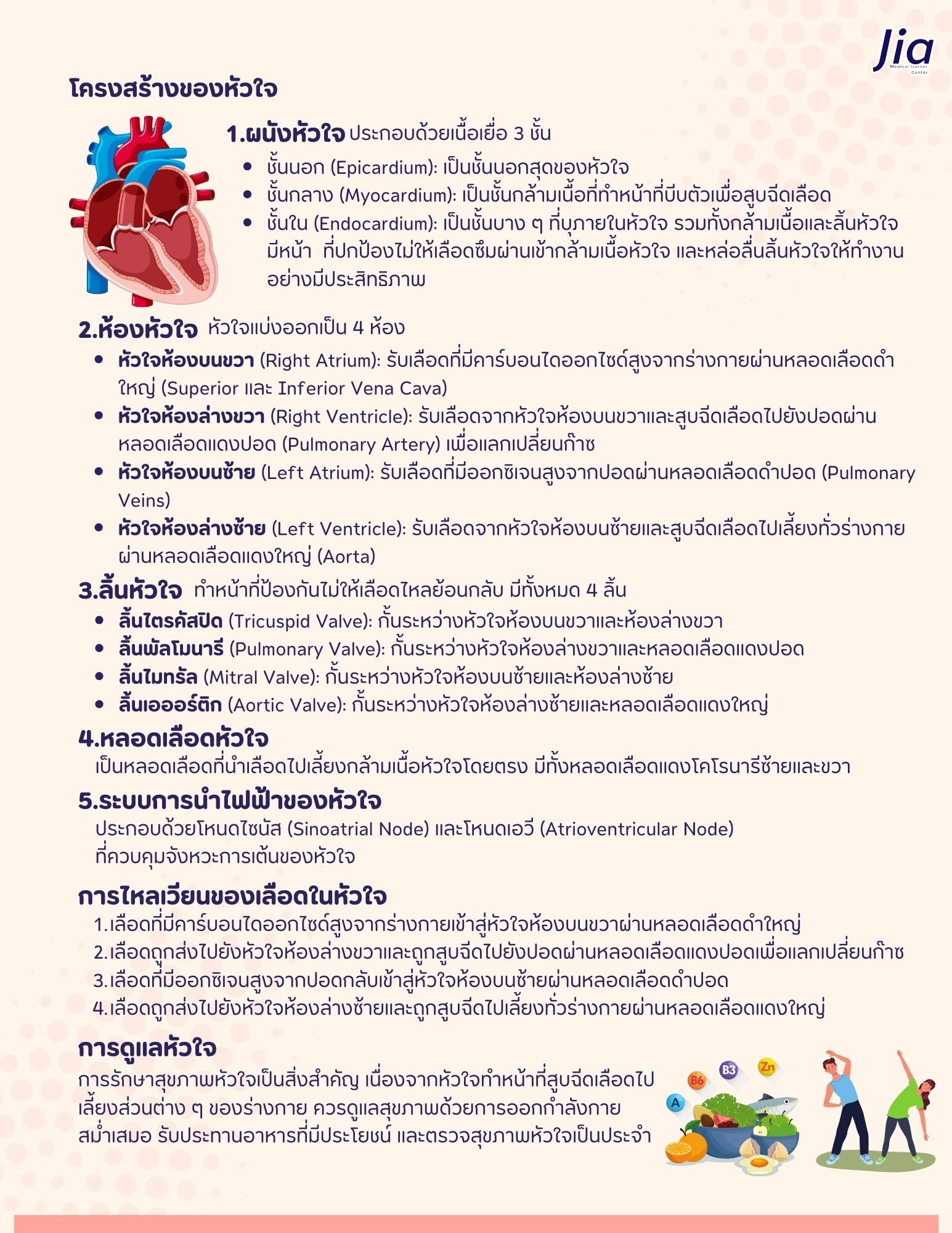 Jia
Medical trainer Center

โครงสร้างของหัวใจ

1.ผนังหัวใจ ประกอบด้วยเนื้อเยื่อ 3 ชั้น
- ชั้นนอก (Epicardium): เป็นชั้นนอกสุดของหัวใจ
- ชั้นกลาง (Myocardium): เป็นชั้นกล้ามเนื้อที่ทำหน้าที่บีบตัวเพื่อสูบฉีดเลือด
- ชั้นใน (Endocardium): เป็นชั้นบาง ๆ ที่บุภายในหัวใจ รวมทั้งกล้ามเนื้อและลิ้นหัวใจ มีหน้า ที่ปกป้องไม่ให้เลือดซึมผ่านเข้ากล้ามเนื้อหัวใจ และหล่อลื่นลิ้นหัวใจให้ทำงานอย่างมีประสิทธิภาพ

2.ห้องหัวใจ หัวใจแบ่งออกเป็น 4 ห้อง
- หัวใจห้องบนขวา (Right Atrium): รับเลือดที่มีคาร์บอนไดออกไซด์สูงจากร่างกายผ่านหลอดเลือดดำใหญ่ (Superior และ Inferior Vena Cava)
- หัวใจห้องล่างขวา (Right Ventricle): รับเลือดจากหัวใจห้องบนขวาและสูบฉีดเลือดไปยังปอดผ่านหลอดเลือดแดงปอด (Pulmonary Artery) เพื่อแลกเปลี่ยนก๊าซ
- หัวใจห้องบนซ้าย (Left Atrium): รับเลือดที่มีออกซิเจนสูงจากปอดผ่านหลอดเลือดดำปอด (Pulmonary Veins)
- หัวใจห้องล่างซ้าย (Left Ventricle): รับเลือดจากหัวใจห้องบนซ้ายและสูบฉีดเลือดไปเลี้ยงทั่วร่างกายผ่านหลอดเลือดแดงใหญ่ (Aorta)

3.ลิ้นหัวใจ ทำหน้าที่ป้องกันไม่ให้เลือดไหลย้อนกลับ มีทั้งหมด 4 ลิ้น
- ลิ้นไตรคัสปิด (Tricuspid Valve): กั้นระหว่างหัวใจห้องบนขวาและห้องล่างขวา
- ลิ้นพัลโมนารี (Pulmonary Valve): กั้นระหว่างหัวใจห้องล่างขวาและหลอดเลือดแดงปอด
- ลิ้นไมทรัล (Mitral Valve): กั้นระหว่างหัวใจห้องบนซ้ายและห้องล่างซ้าย
- ลิ้นเอออร์ติก (Aortic Valve): กั้นระหว่างหัวใจห้องล่างซ้ายและหลอดเลือดแดงใหญ่

4.หลอดเลือดหัวใจ
เป็นหลอดเลือดที่นำเลือดไปเลี้ยงกล้ามเนื้อหัวใจโดยตรง มีทั้งหลอดเลือดแดงโคโรนารีซ้ายและขวา

5.ระบบการนำไฟฟ้าของหัวใจ
ประกอบด้วยโหนดไซนัส (Sinoatrial Node) และโหนดเอวี (Atrioventricular Node) ที่ควบคุมจังหวะการเต้นของหัวใจ

การไหลเวียนของเลือดในหัวใจ
1.เลือดที่มีคาร์บอนไดออกไซด์สูงจากร่างกายเข้าสู่หัวใจห้องบนขวาผ่านหลอดเลือดดำใหญ่
2.เลือดถูกส่งไปยังหัวใจห้องล่างขวาและถูกสูบฉีดไปยังปอดผ่านหลอดเลือดแดงปอดเพื่อแลกเปลี่ยนก๊าซ
3.เลือดที่มีออกซิเจนสูงจากปอดกลับเข้าสู่หัวใจห้องบนซ้ายผ่านหลอดเลือดดำปอด
4.เลือดถูกส่งไปยังหัวใจห้องล่างซ้ายและถูกสูบฉีดไปเลี้ยงทั่วร่างกายผ่านหลอดเลือดแดงใหญ่

การดูแลหัวใจ
การรักษาสุขภาพหัวใจเป็นสิ่งสำคัญ เนื่องจากหัวใจทำหน้าที่สูบฉีดเลือดไปเลี้ยงส่วนต่าง ๆ ของร่างกาย ควรดูแลสุขภาพด้วยการออกกำลังกายสม่ำเสมอ รับประทานอาหารที่มีประโยชน์ และตรวจสุขภาพหัวใจเป็นประจำ

B6 B3 Zn A